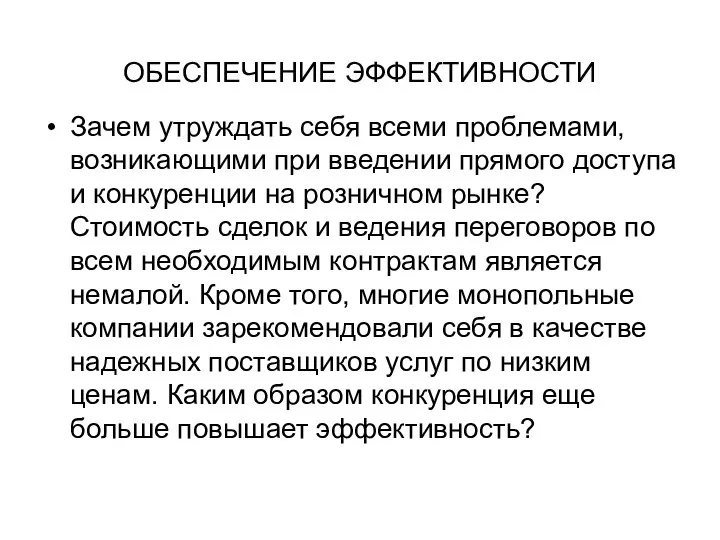 ОБЕСПЕЧЕНИЕ ЭФФЕКТИВНОСТИ

• Зачем утруждать себя всеми проблемами, возникающими при введении прямого доступа и конкуренции на розничном рынке? Стоимость сделок и ведения переговоров по всем необходимым контрактам является немалой. Кроме того, многие монопольные компании зарекомендовали себя в качестве надежных поставщиков услуг по низким ценам. Каким образом конкуренция еще больше повышает эффективность?